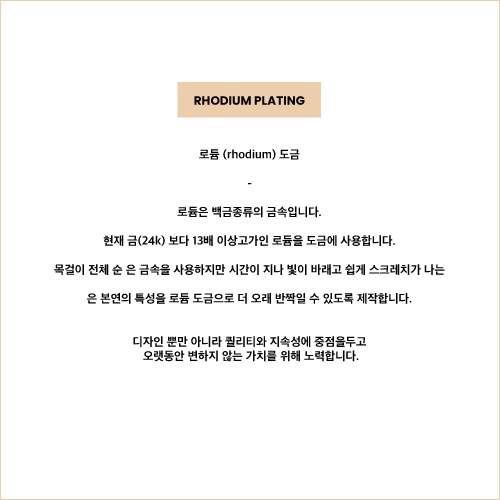 RHODIUM PLATING

로듐 (rhodium) 도금

-

로듐은 백금종류의 금속입니다.

현재 금(24k) 보다 13배 이상고가인 로듐을 도금에 사용합니다.

목걸이 전체 순 은 금속을 사용하지만 시간이 지나 빛이 바래고 쉽게 스크레치가 나는

은 본연의 특성을 로듐 도금으로 더 오래 반짝일 수 있도록 제작합니다.

디자인 뿐만 아니라 퀄리티와 지속성에 중점을두고
오랫동안 변하지 않는 가치를 위해 노력합니다.